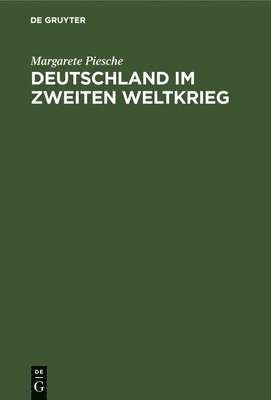 DE GRUYTER

Margarete Piesche

DEUTSCHLAND IM ZWEITEN WELTKRIEG

DE
G